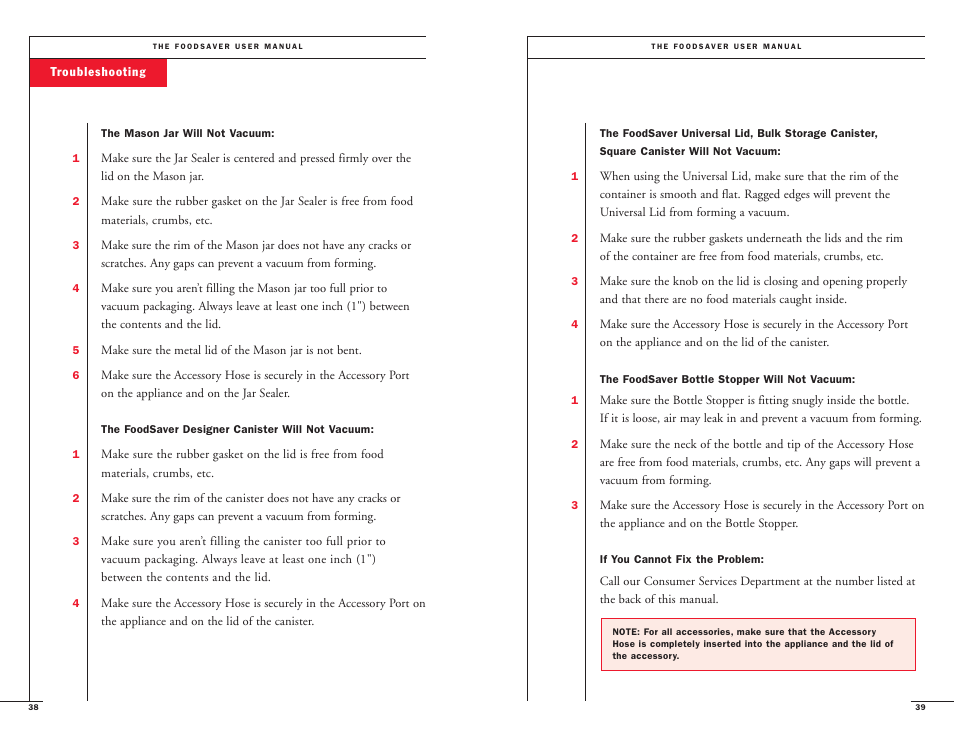 THE FOODSAVER USER MANUAL

Troubleshooting

The Mason Jar Will Not Vacuum:

1 Make sure the Jar Sealer is centered and pressed firmly over the lid on the Mason jar.

2 Make sure the rubber gasket on the Jar Sealer is free from food materials, crumbs, etc.

3 Make sure the rim of the Mason jar does not have any cracks or scratches. Any gaps can prevent a vacuum from forming.

4 Make sure you aren't filling the Mason jar too full prior to vacuum packaging. Always leave at least one inch (1") between the contents and the lid.

5 Make sure the metal lid of the Mason jar is not bent.

6 Make sure the Accessory Hose is securely in the Accessory Port on the appliance and on the Jar Sealer.

The FoodSaver Designer Canister Will Not Vacuum:

1 Make sure the rubber gasket on the lid is free from food materials, crumbs, etc.

2 Make sure the rim of the canister does not have any cracks or scratches. Any gaps can prevent a vacuum from forming.

3 Make sure you aren't filling the canister too full prior to vacuum packaging. Always leave at least one inch (1") between the contents and the lid.

4 Make sure the Accessory Hose is securely in the Accessory Port on the appliance and on the lid of the canister.

38

THE FOODSAVER USER MANUAL

The FoodSaver Universal Lid, Bulk Storage Canister, Square Canister Will Not Vacuum:

1 When using the Universal Lid, make sure that the rim of the container is smooth and flat. Ragged edges will prevent the Universal Lid from forming a vacuum.

2 Make sure the rubber gaskets underneath the lids and the rim of the container are free from food materials, crumbs, etc.

3 Make sure the knob on the lid is closing and opening properly and that there are no food materials caught inside.

4 Make sure the Accessory Hose is securely in the Accessory Port on the appliance and on the lid of the canister.

The FoodSaver Bottle Stopper Will Not Vacuum:

1 Make sure the Bottle Stopper is fitting snugly inside the bottle. If it is loose, air may leak in and prevent a vacuum from forming.

2 Make sure the neck of the bottle and tip of the Accessory Hose are free from food materials, crumbs, etc. Any gaps will prevent a vacuum from forming.

3 Make sure the Accessory Hose is securely in the Accessory Port on the appliance and on the Bottle Stopper.

If You Cannot Fix the Problem:

Call our Consumer Services Department at the number listed at the back of this manual.

NOTE: For all accessories, make sure that the Accessory Hose is completely inserted into the appliance and the lid of the accessory.

39